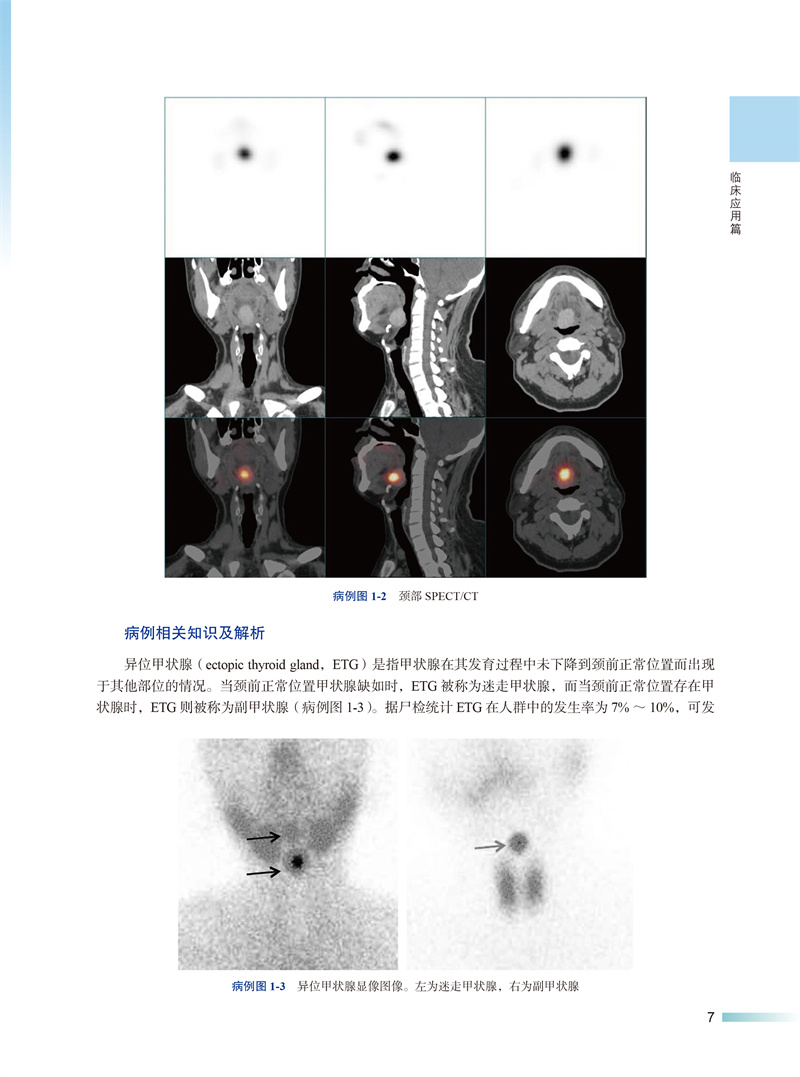 临床应用篇

病例图1-2 颈部SPECT/CT

病例相关知识及解析

异位甲状腺（ectopic thyroid gland，ETG）是指甲状腺在其发育过程中未下降到颈前正常位置而出现于其他部位的情况。当颈前正常位置甲状腺缺如时，ETG被称为迷走甲状腺，而当颈前正常位置存在甲状腺时，ETG则被称为副甲状腺（病例图1-3）。据尸检统计ETG在人群中的发生率为7%～10%，可发

病例图1-3 异位甲状腺显像图像。左为迷走甲状腺，右为副甲状腺

7